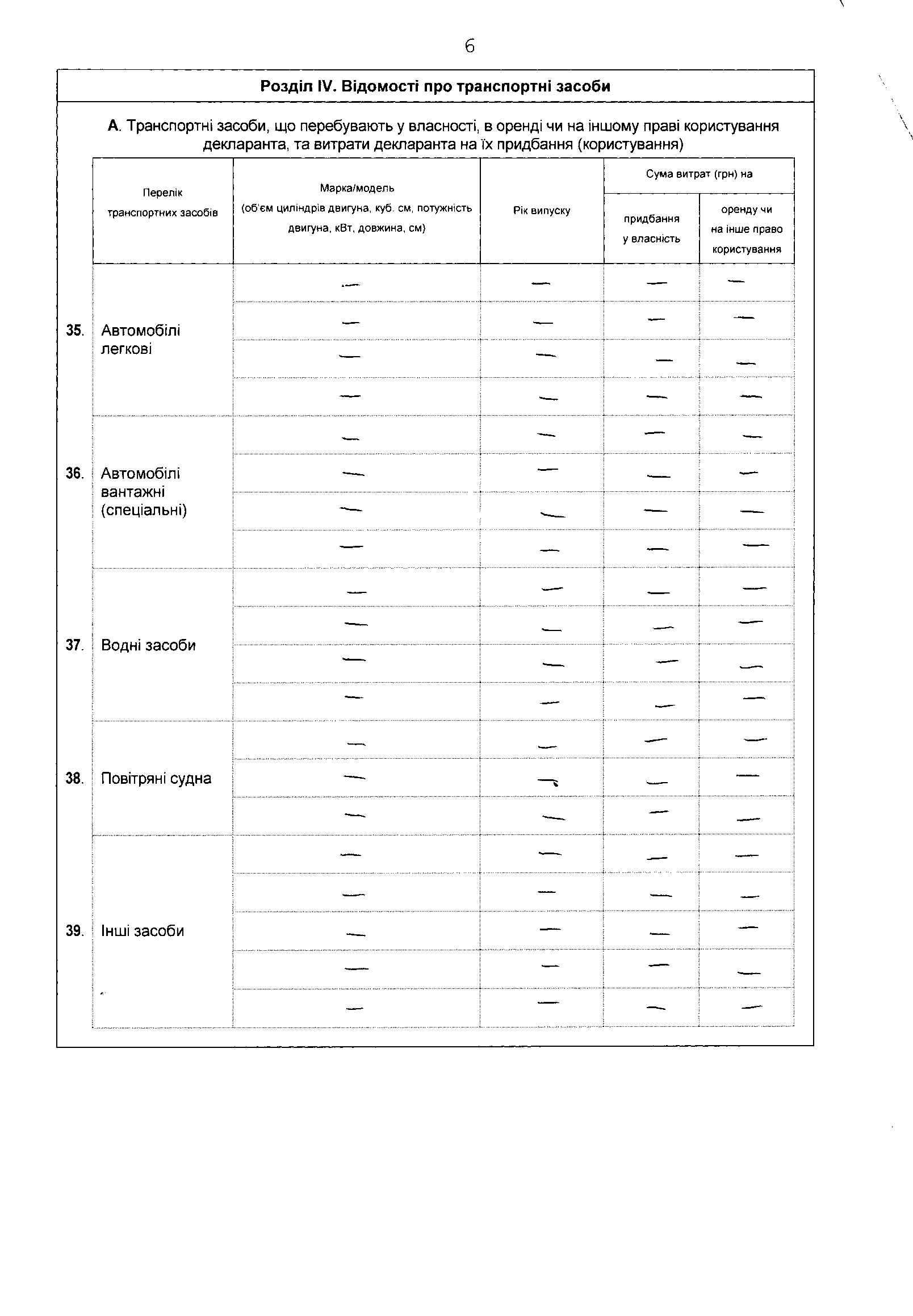 6

Розділ IV. Відомості про транспортні засоби

А. Транспортні засоби, що перебувають у власності, в оренді чи на іншому праві користування декларанта, та витрати декларанта на їх придбання (користування)

| | Перелік транспортних засобів | Марка/модель (об'єм циліндрів двигуна, куб. см, потужність двигуна, кВт, довжина, см) | Рік випуску | Сума витрат (грн) на придбання у власність | Сума витрат (грн) на оренду чи на інше право користування |
|---|---|---|---|---|---|
| 35. | Автомобілі легкові | — | — | — | — |
| | | — | — | — | — |
| | | — | — | — | — |
| | | — | — | — | — |
| 36. | Автомобілі вантажні (спеціальні) | — | — | — | — |
| | | — | — | — | — |
| | | — | — | — | — |
| | | — | — | — | — |
| 37. | Водні засоби | — | — | — | — |
| | | — | — | — | — |
| | | — | — | — | — |
| | | — | — | — | — |
| 38. | Повітряні судна | — | — | — | — |
| | | — | — | — | — |
| | | — | — | — | — |
| 39. | Інші засоби | — | — | — | — |
| | | — | — | — | — |
| | | — | — | — | — |
| | | — | — | — | — |
| | | — | — | — | — |